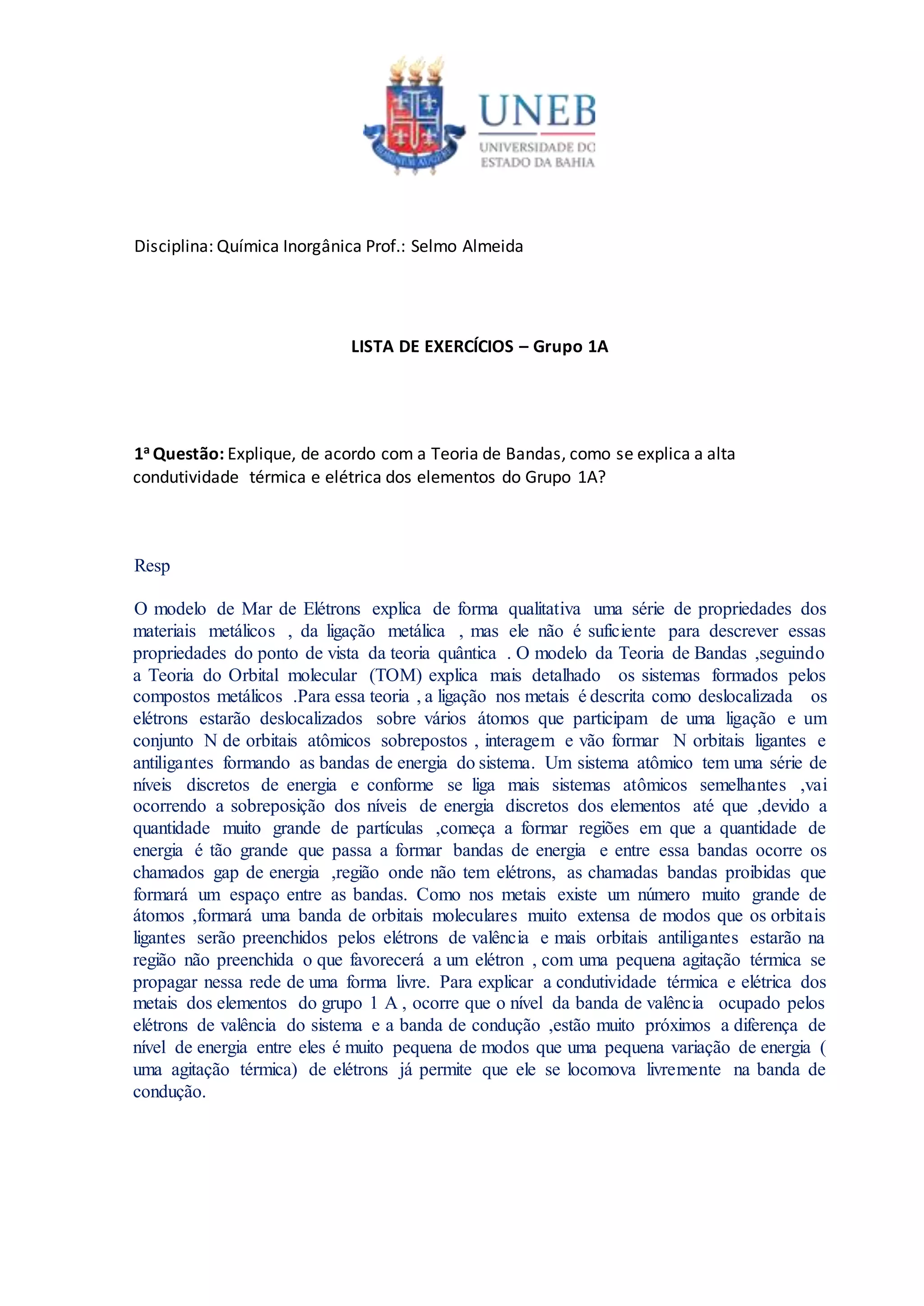 UNEB
UNIVERSIDADE DO
ESTADO DA BAHIA

Disciplina: Química Inorgânica Prof.: Selmo Almeida

LISTA DE EXERCÍCIOS – Grupo 1A

1ª Questão: Explique, de acordo com a Teoria de Bandas, como se explica a alta condutividade térmica e elétrica dos elementos do Grupo 1A?

Resp

O modelo de Mar de Elétrons explica de forma qualitativa uma série de propriedades dos materiais metálicos , da ligação metálica , mas ele não é suficiente para descrever essas propriedades do ponto de vista da teoria quântica . O modelo da Teoria de Bandas ,seguindo a Teoria do Orbital molecular (TOM) explica mais detalhado os sistemas formados pelos compostos metálicos .Para essa teoria , a ligação nos metais é descrita como deslocalizada os elétrons estarão deslocalizados sobre vários átomos que participam de uma ligação e um conjunto N de orbitais atômicos sobrepostos , interagem e vão formar N orbitais ligantes e antiligantes formando as bandas de energia do sistema. Um sistema atômico tem uma série de níveis discretos de energia e conforme se liga mais sistemas atômicos semelhantes ,vai ocorrendo a sobreposição dos níveis de energia discretos dos elementos até que ,devido a quantidade muito grande de partículas ,começa a formar regiões em que a quantidade de energia é tão grande que passa a formar bandas de energia e entre essa bandas ocorre os chamados gap de energia ,região onde não tem elétrons, as chamadas bandas proibidas que formará um espaço entre as bandas. Como nos metais existe um número muito grande de átomos ,formará uma banda de orbitais moleculares muito extensa de modos que os orbitais ligantes serão preenchidos pelos elétrons de valência e mais orbitais antiligantes estarão na região não preenchida o que favorecerá a um elétron , com uma pequena agitação térmica se propagar nessa rede de uma forma livre. Para explicar a condutividade térmica e elétrica dos metais dos elementos do grupo 1 A , ocorre que o nível da banda de valência ocupado pelos elétrons de valência do sistema e a banda de condução ,estão muito próximos a diferença de nível de energia entre eles é muito pequena de modos que uma pequena variação de energia ( uma agitação térmica) de elétrons já permite que ele se locomova livremente na banda de condução.